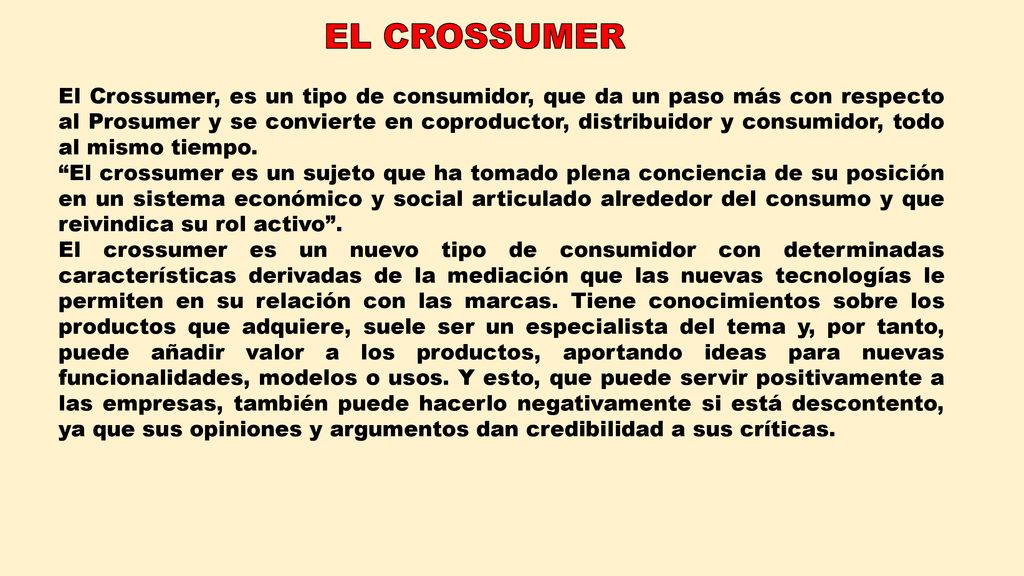 EL CROSSUMER

El Crossumer, es un tipo de consumidor, que da un paso más con respecto al Prosumer y se convierte en coproductor, distribuidor y consumidor, todo al mismo tiempo.
“El crossumer es un sujeto que ha tomado plena conciencia de su posición en un sistema económico y social articulado alrededor del consumo y que reivindica su rol activo”.
El crossumer es un nuevo tipo de consumidor con determinadas características derivadas de la mediación que las nuevas tecnologías le permiten en su relación con las marcas. Tiene conocimientos sobre los productos que adquiere, suele ser un especialista del tema y, por tanto, puede añadir valor a los productos, aportando ideas para nuevas funcionalidades, modelos o usos. Y esto, que puede servir positivamente a las empresas, también puede hacerlo negativamente si está descontento, ya que sus opiniones y argumentos dan credibilidad a sus críticas.